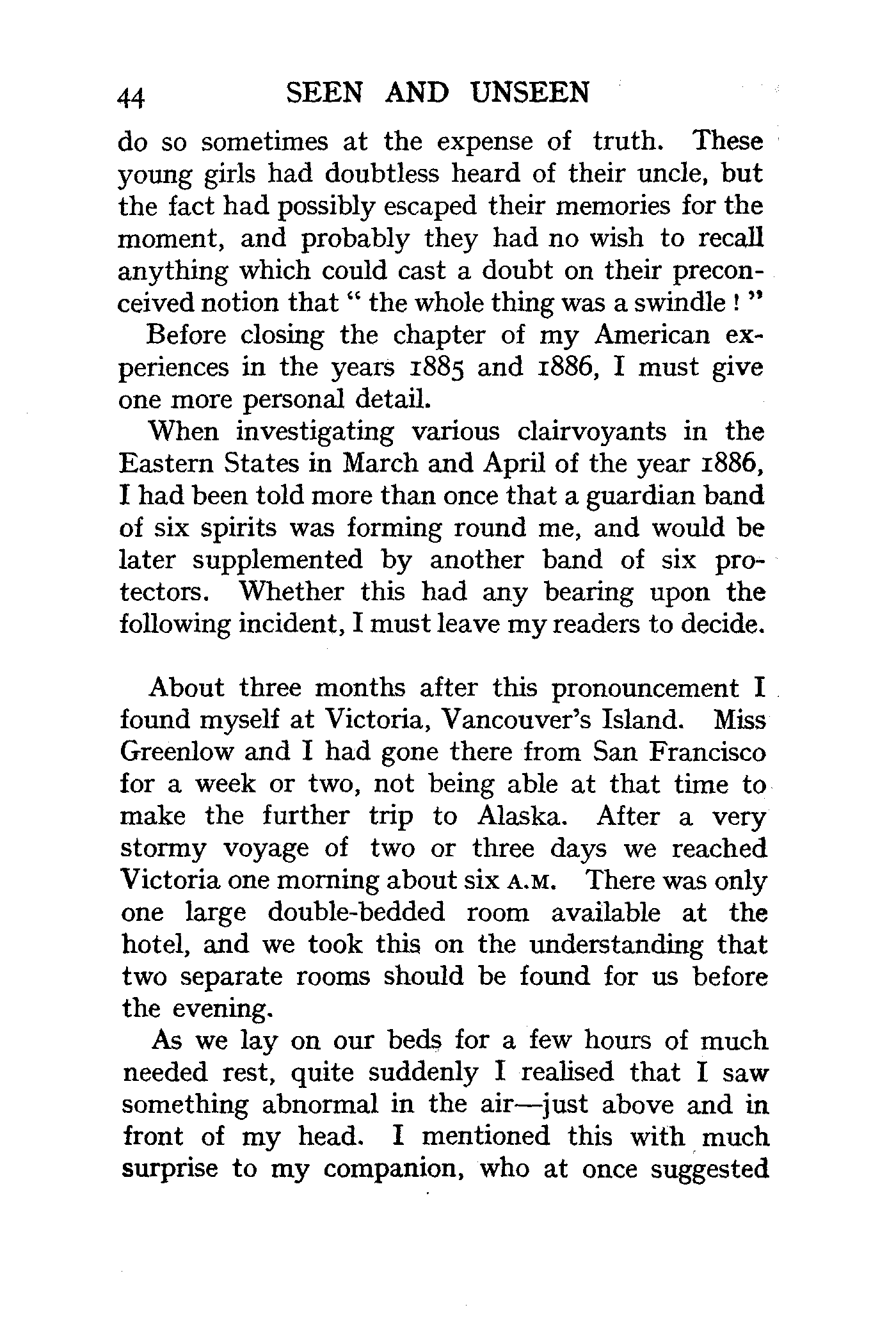 44 SEEN AND UNSEEN

do so sometimes at the expense of truth. These young girls had doubtless heard of their uncle, but the fact had possibly escaped their memories for the moment, and probably they had no wish to recall anything which could cast a doubt on their preconceived notion that " the whole thing was a swindle ! "

Before closing the chapter of my American experiences in the years 1885 and 1886, I must give one more personal detail.

When investigating various clairvoyants in the Eastern States in March and April of the year 1886, I had been told more than once that a guardian band of six spirits was forming round me, and would be later supplemented by another band of six protectors. Whether this had any bearing upon the following incident, I must leave my readers to decide.

About three months after this pronouncement I found myself at Victoria, Vancouver's Island. Miss Greenlow and I had gone there from San Francisco for a week or two, not being able at that time to make the further trip to Alaska. After a very stormy voyage of two or three days we reached Victoria one morning about six A.M. There was only one large double-bedded room available at the hotel, and we took this on the understanding that two separate rooms should be found for us before the evening.

As we lay on our beds for a few hours of much needed rest, quite suddenly I realised that I saw something abnormal in the air—just above and in front of my head. I mentioned this with much surprise to my companion, who at once suggested